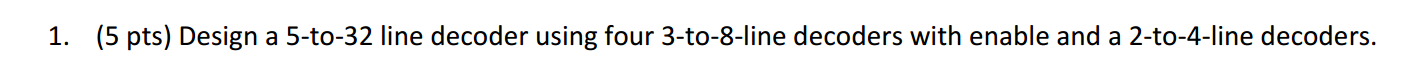 1. (5 pts) Design a 5-to-32 line decoder using four 3-to-8-line decoders with enable and a 2-to-4-line decoders.